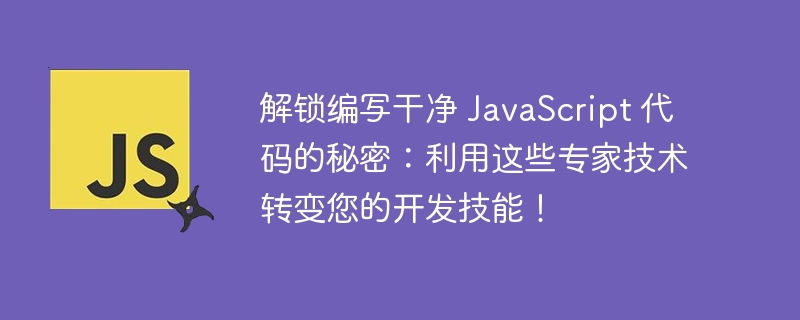 JS

解锁编写干净 JavaScript 代码的秘密：利用这些专家技术转变您的开发技能！